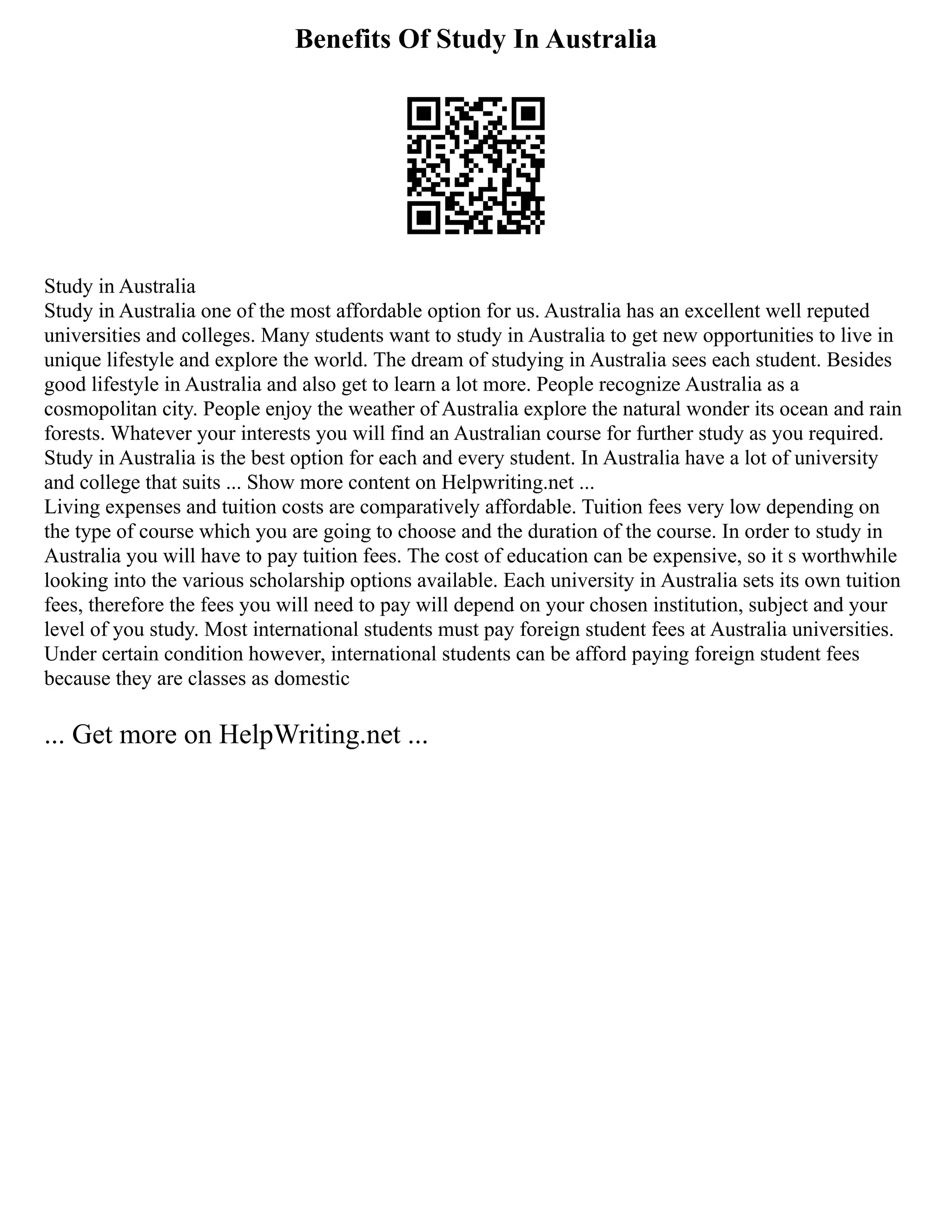 Benefits Of Study In Australia

Study in Australia
Study in Australia one of the most affordable option for us. Australia has an excellent well reputed universities and colleges. Many students want to study in Australia to get new opportunities to live in unique lifestyle and explore the world. The dream of studying in Australia sees each student. Besides good lifestyle in Australia and also get to learn a lot more. People recognize Australia as a cosmopolitan city. People enjoy the weather of Australia explore the natural wonder its ocean and rain forests. Whatever your interests you will find an Australian course for further study as you required. Study in Australia is the best option for each and every student. In Australia have a lot of university and college that suits ... Show more content on Helpwriting.net ...
Living expenses and tuition costs are comparatively affordable. Tuition fees very low depending on the type of course which you are going to choose and the duration of the course. In order to study in Australia you will have to pay tuition fees. The cost of education can be expensive, so it s worthwhile looking into the various scholarship options available. Each university in Australia sets its own tuition fees, therefore the fees you will need to pay will depend on your chosen institution, subject and your level of you study. Most international students must pay foreign student fees at Australia universities. Under certain condition however, international students can be afford paying foreign student fees because they are classes as domestic

... Get more on HelpWriting.net ...